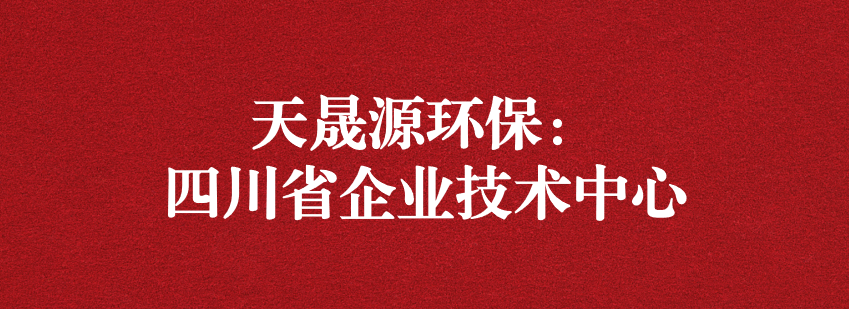 天晟源环保：
四川省企业技术中心